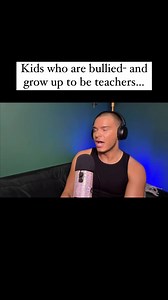 Kids who are bullied- and grow up to be teachers...